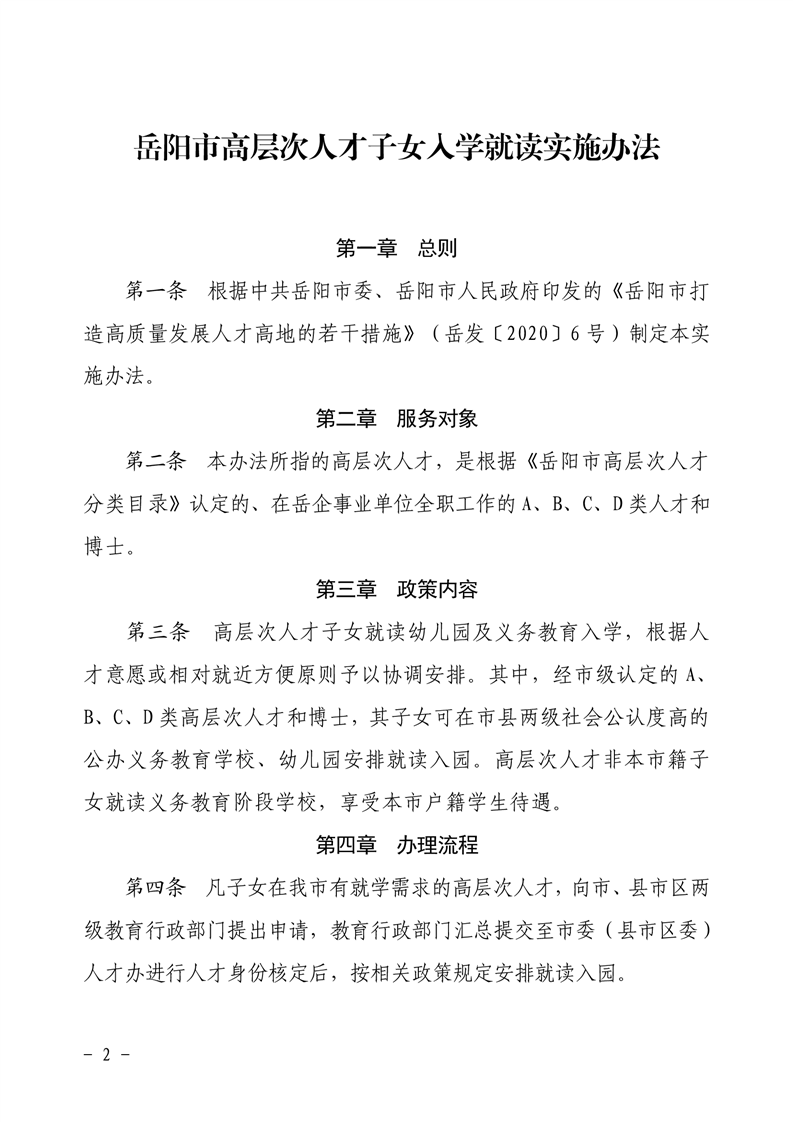 岳阳市高层次人才子女入学就读实施办法

第一章　总则

第一条　根据中共岳阳市委、岳阳市人民政府印发的《岳阳市打造高质量发展人才高地的若干措施》（岳发〔2020〕6号）制定本实施办法。

第二章　服务对象

第二条　本办法所指的高层次人才，是根据《岳阳市高层次人才分类目录》认定的、在岳企事业单位全职工作的A、B、C、D类人才和博士。

第三章　政策内容

第三条　高层次人才子女就读幼儿园及义务教育入学，根据人才意愿或相对就近方便原则予以协调安排。其中，经市级认定的A、B、C、D类高层次人才和博士，其子女可在市县两级社会公认度高的公办义务教育学校、幼儿园安排就读入园。高层次人才非本市籍子女就读义务教育阶段学校，享受本市户籍学生待遇。

第四章　办理流程

第四条　凡子女在我市有就学需求的高层次人才，向市、县市区两级教育行政部门提出申请，教育行政部门汇总提交至市委（县市区委）人才办进行人才身份核定后，按相关政策规定安排就读入园。

－ 2 －